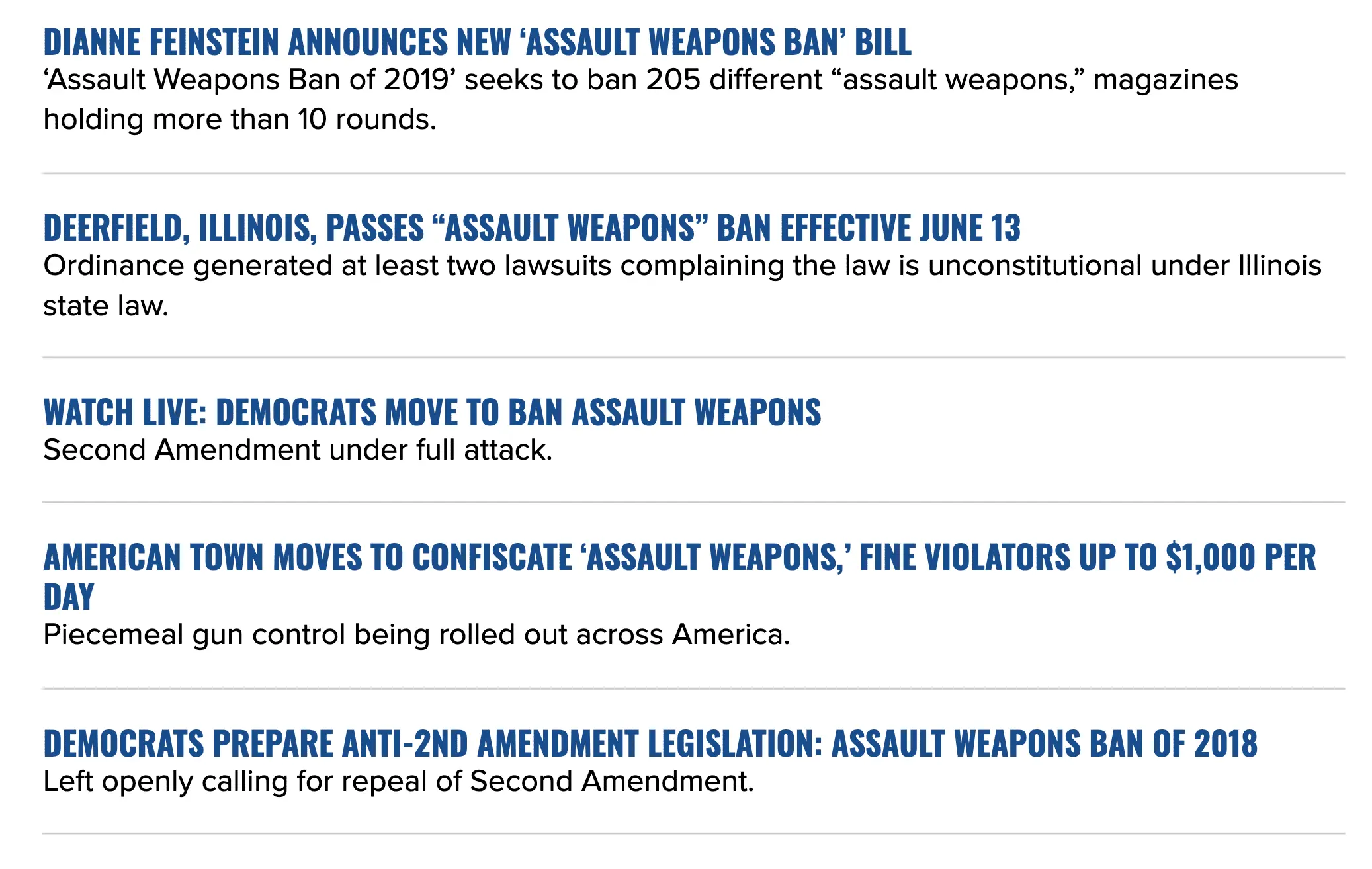 DIANNE FEINSTEIN ANNOUNCES NEW ‘ASSAULT WEAPONS BAN’ BILL
‘Assault Weapons Ban of 2019’ seeks to ban 205 different “assault weapons,” magazines holding more than 10 rounds.

DEERFIELD, ILLINOIS, PASSES “ASSAULT WEAPONS” BAN EFFECTIVE JUNE 13
Ordinance generated at least two lawsuits complaining the law is unconstitutional under Illinois state law.

WATCH LIVE: DEMOCRATS MOVE TO BAN ASSAULT WEAPONS
Second Amendment under full attack.

AMERICAN TOWN MOVES TO CONFISCATE ‘ASSAULT WEAPONS,’ FINE VIOLATORS UP TO $1,000 PER DAY
Piecemeal gun control being rolled out across America.

DEMOCRATS PREPARE ANTI-2ND AMENDMENT LEGISLATION: ASSAULT WEAPONS BAN OF 2018
Left openly calling for repeal of Second Amendment.